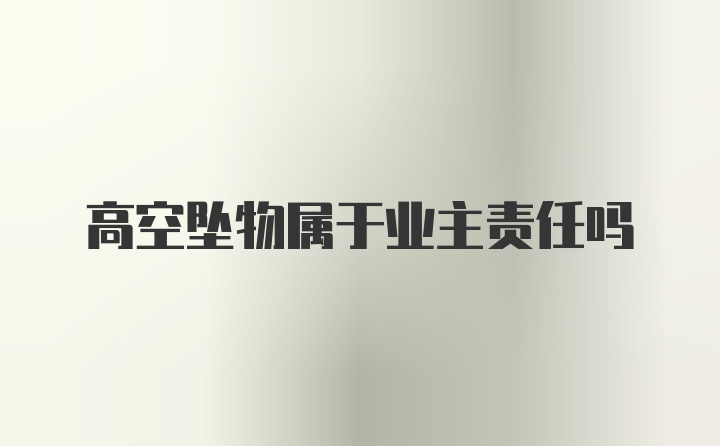 高空坠物属于业主责任吗